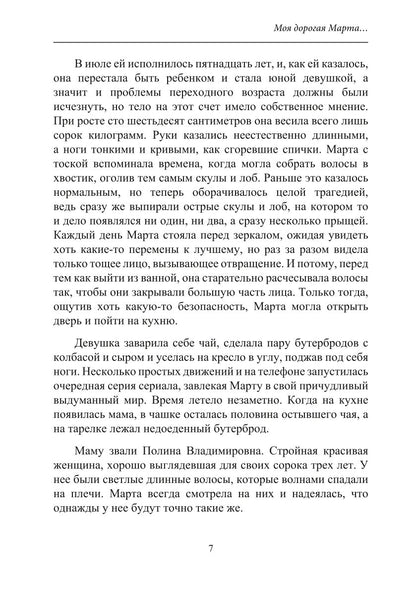 Моя дорогая Марта...

В июле ей исполнилось пятнадцать лет, и, как ей казалось, она перестала быть ребенком и стала юной девушкой, а значит и проблемы переходного возраста должны были исчезнуть, но тело на этот счет имело собственное мнение. При росте сто шестьдесят сантиметров она весила всего лишь сорок килограмм. Руки казались неестественно длинными, а ноги тонкими и кривыми, как сгоревшие спички. Марта с тоской вспоминала времена, когда могла собрать волосы в хвостик, оголив тем самым скулы и лоб. Раньше это казалось нормальным, но теперь оборачивалось целой трагедией, ведь сразу же выпирали острые скулы и лоб, на котором то и дело появлялся ни один, ни два, а сразу несколько прыщей. Каждый день Марта стояла перед зеркалом, ожидая увидеть хоть какие-то перемены к лучшему, но раз за разом видела только тощее лицо, вызывающее отвращение. И потому, перед тем как выйти из ванной, она старательно расчесывала волосы так, чтобы они закрывали большую часть лица. Только тогда, ощутив хоть какую-то безопасность, Марта могла открыть дверь и пойти на кухню.

Девушка заварила себе чай, сделала пару бутербродов с колбасой и сыром и уселась на кресло в углу, поджав под себя ноги. Несколько простых движений и на телефоне запустилась очередная серия сериала, завлекая Марту в свой причудливый выдуманный мир. Время летело незаметно. Когда на кухне появилась мама, в чашке осталась половина остывшего чая, а на тарелке лежал недоеденный бутерброд.

Маму звали Полина Владимировна. Стройная красивая женщина, хорошо выглядевшая для своих сорока трех лет. У нее были светлые длинные волосы, которые волнами спадали на плечи. Марта всегда смотрела на них и надеялась, что однажды у нее будут точно такие же.

7